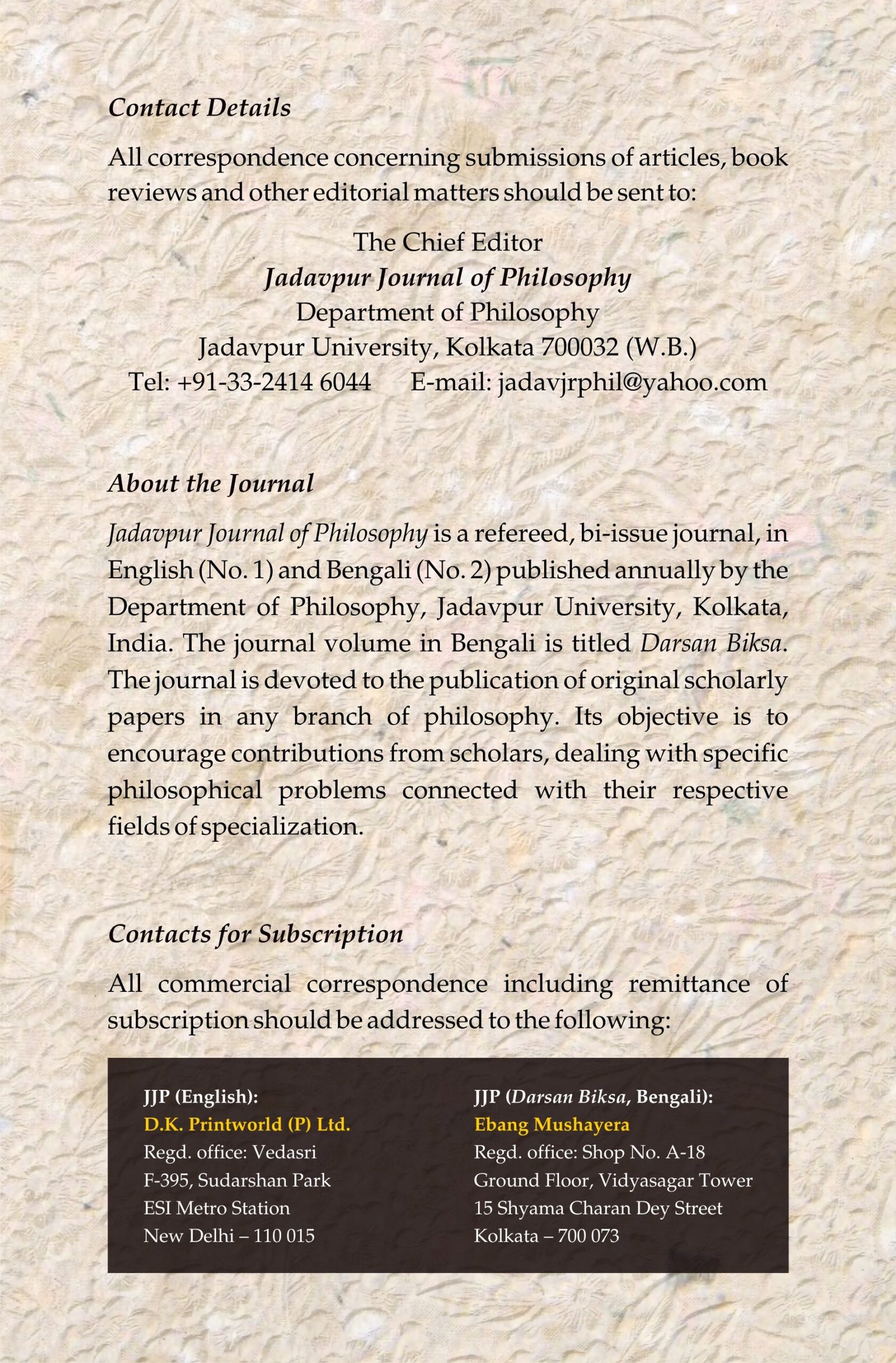 Contact Details

All correspondence concerning submissions of articles, book reviews and other editorial matters should be sent to:

The Chief Editor
Jadavpur Journal of Philosophy
Department of Philosophy
Jadavpur University, Kolkata 700032 (W.B.)
Tel: +91-33-2414 6044 E-mail: jadavjrphil@yahoo.com

About the Journal

Jadavpur Journal of Philosophy is a refereed, bi-issue journal, in English (No. 1) and Bengali (No. 2) published annually by the Department of Philosophy, Jadavpur University, Kolkata, India. The journal volume in Bengali is titled Darsan Biksa. The journal is devoted to the publication of original scholarly papers in any branch of philosophy. Its objective is to encourage contributions from scholars, dealing with specific philosophical problems connected with their respective fields of specialization.

Contacts for Subscription

All commercial correspondence including remittance of subscription should be addressed to the following:

JJP (English):
D.K. Printworld (P) Ltd.
Regd. office: Vedasri
F-395, Sudarshan Park
ESI Metro Station
New Delhi – 110 015

JJP (Darsan Biksa, Bengali):
Ebang Mushayera
Regd. office: Shop No. A-18
Ground Floor, Vidyasagar Tower
15 Shyama Charan Dey Street
Kolkata – 700 073